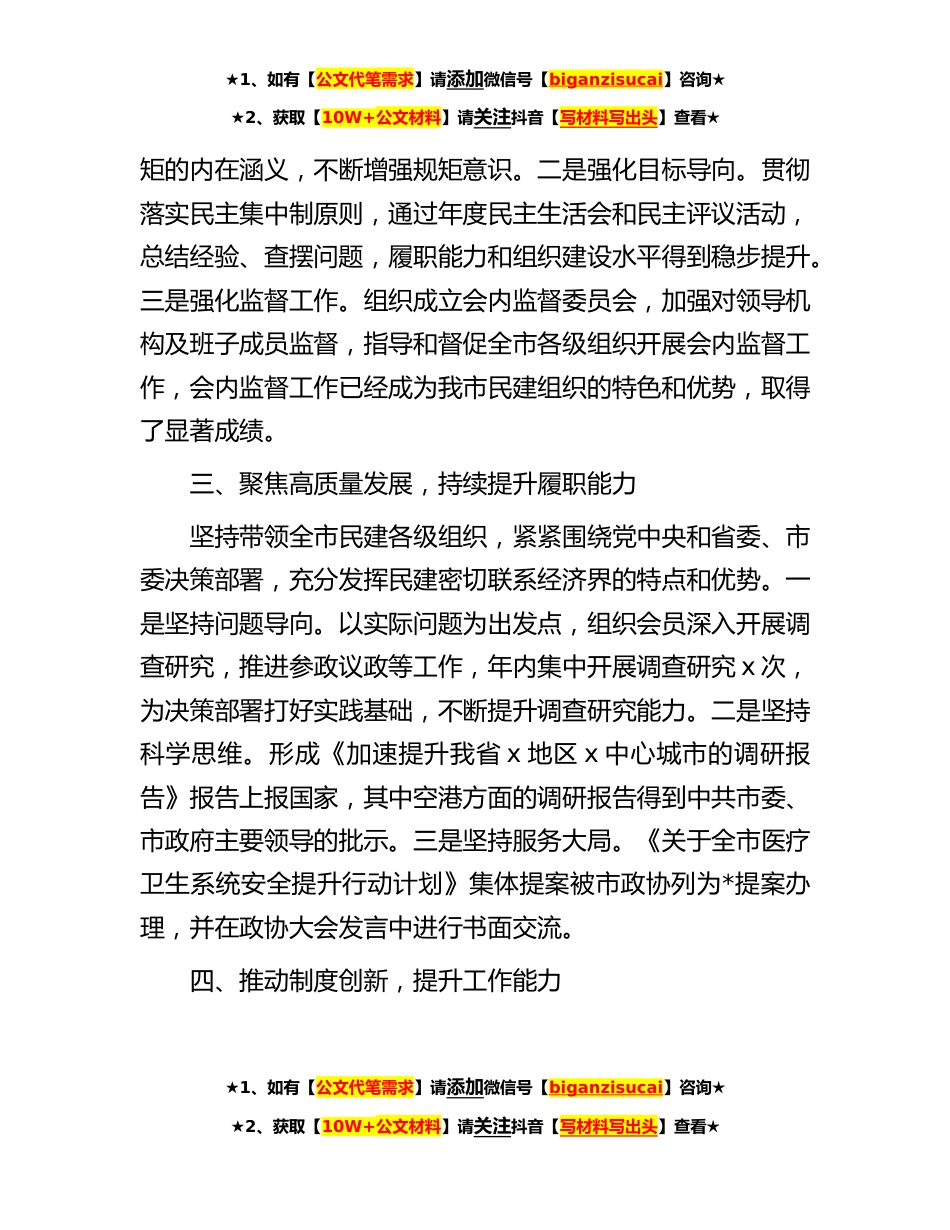 ★1、如有【公文代笔需求】请添加微信号【biganzisucai】咨询★

★2、获取【10W+公文材料】请关注抖音【写材料写出头】查看★

矩的内在涵义，不断增强规矩意识。二是强化目标导向。贯彻落实民主集中制原则，通过年度民主生活会和民主评议活动，总结经验、查摆问题，履职能力和组织建设水平得到稳步提升。三是强化监督工作。组织成立会内监督委员会，加强对领导机构及班子成员监督，指导和督促全市各级组织开展会内监督工作，会内监督工作已经成为我市民建组织的特色和优势，取得了显著成绩。

三、聚焦高质量发展，持续提升履职能力

坚持带领全市民建各级组织，紧紧围绕党中央和省委、市委决策部署，充分发挥民建密切联系经济界的特点和优势。一是坚持问题导向。以实际问题为出发点，组织会员深入开展调查研究，推进参政议政等工作，年内集中开展调查研究 x 次，为决策部署打好实践基础，不断提升调查研究能力。二是坚持科学思维。形成《加速提升我省 x 地区 x 中心城市的调研报告》报告上报国家，其中空港方面的调研报告得到中共市委、市政府主要领导的批示。三是坚持服务大局。《关于全市医疗卫生系统安全提升行动计划》集体提案被市政协列为*提案办理，并在政协大会发言中进行书面交流。

四、推动制度创新，提升工作能力

★1、如有【公文代笔需求】请添加微信号【biganzisucai】咨询★

★2、获取【10W+公文材料】请关注抖音【写材料写出头】查看★